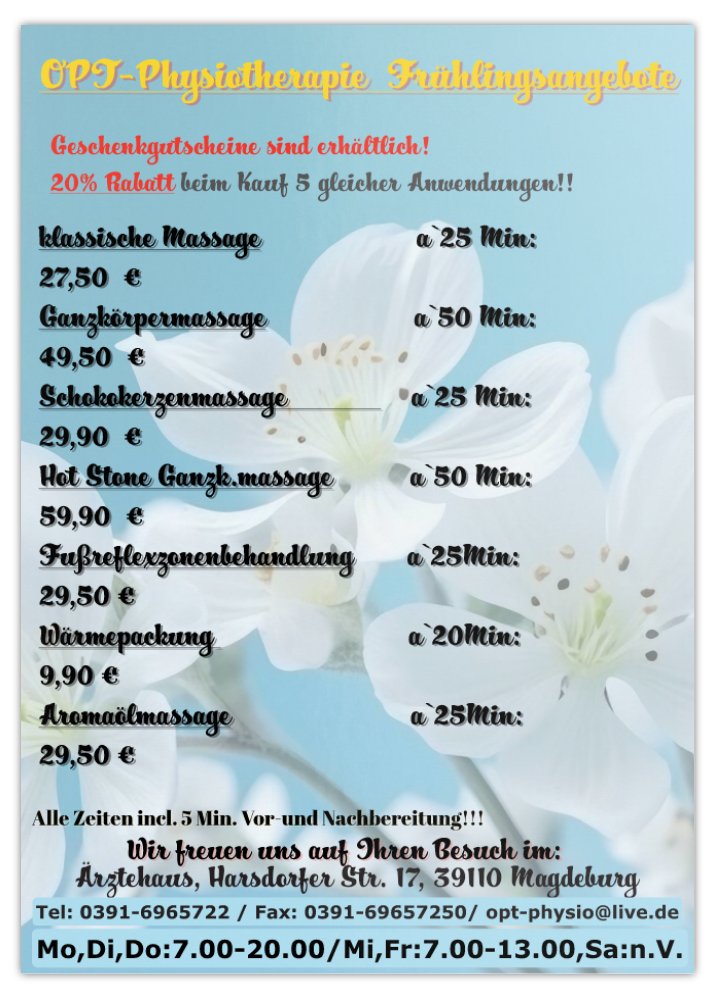 OPT-Physiotherapie Frühlingsangebote

Geschenkgutscheine sind erhältlich!
20% Rabatt beim Kauf 5 gleicher Anwendungen!!

klassische Massage a`25 Min:
27,50 €
Ganzkörpermassage a`50 Min:
49,50 €
Schokokerzenmassage a`25 Min:
29,90 €
Hot Stone Ganzk.massage a`50 Min:
59,90 €
Fußreflexzonenbehandlung a`25Min:
29,50 €
Wärmepackung a`20Min:
9,90 €
Aromaölmassage a`25Min:
29,50 €

Alle Zeiten incl. 5 Min. Vor-und Nachbereitung!!!
Wir freuen uns auf Ihren Besuch im:
Ärztehaus, Harsdorfer Str. 17, 39110 Magdeburg
Tel: 0391-6965722 / Fax: 0391-69657250/ opt-physio@live.de
Mo,Di,Do:7.00-20.00/Mi,Fr:7.00-13.00,Sa:n.V.